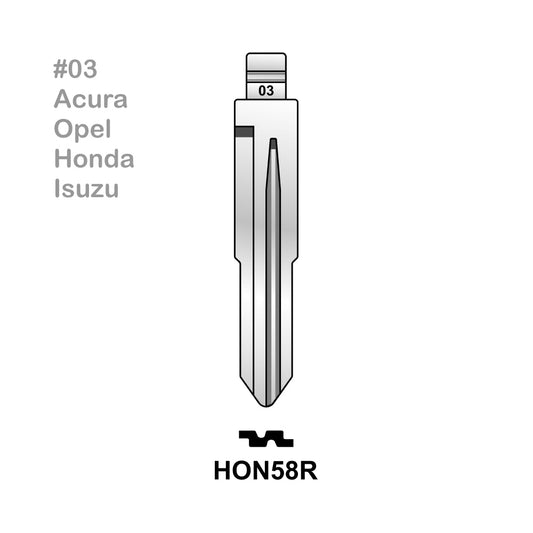 #03
Acura
Opel
Honda
Isuzu

03

HON58R